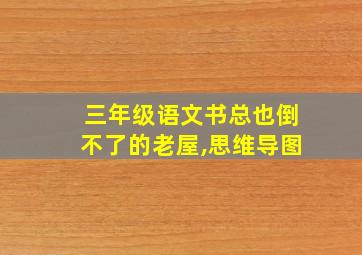 三年级语文书总也倒不了的老屋,思维导图